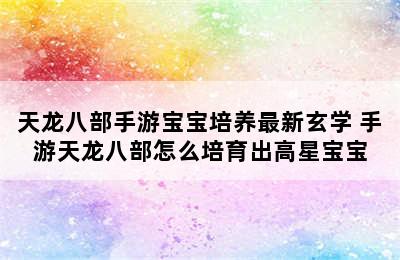 天龙八部手游宝宝培养最新玄学 手游天龙八部怎么培育出高星宝宝